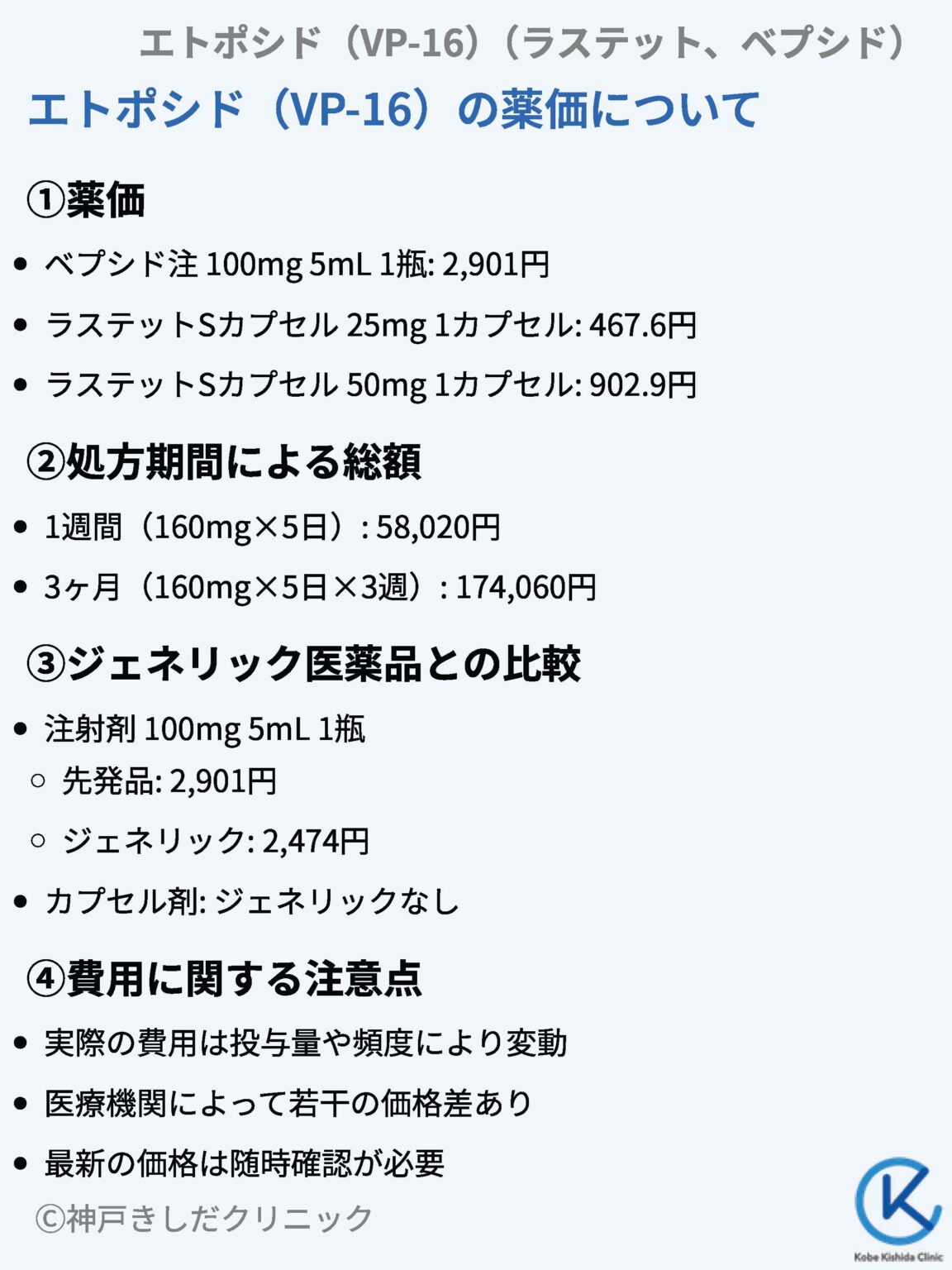 エトポシド（VP-16）（ラステット、ベプシド）

エトポシド（VP-16）の薬価について

①薬価

- ベプシド注 100mg 5mL 1瓶: 2,901円
- ラステットSカプセル 25mg 1カプセル: 467.6円
- ラステットSカプセル 50mg 1カプセル: 902.9円

②処方期間による総額

- 1週間（160mg×5日）: 58,020円
- 3ヶ月（160mg×5日×3週）: 174,060円

③ジェネリック医薬品との比較

- 注射剤 100mg 5mL 1瓶
  - 先発品: 2,901円
  - ジェネリック: 2,474円
- カプセル剤: ジェネリックなし

④費用に関する注意点

- 実際の費用は投与量や頻度により変動
- 医療機関によって若干の価格差あり
- 最新の価格は随時確認が必要

©神戸きしだクリニック

Kobe Kishida Clinic